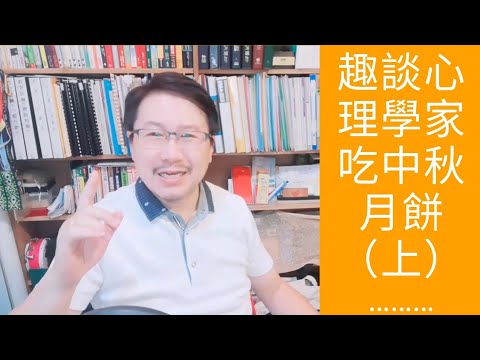 趣談心理學家吃中秋月餅（上）
.........